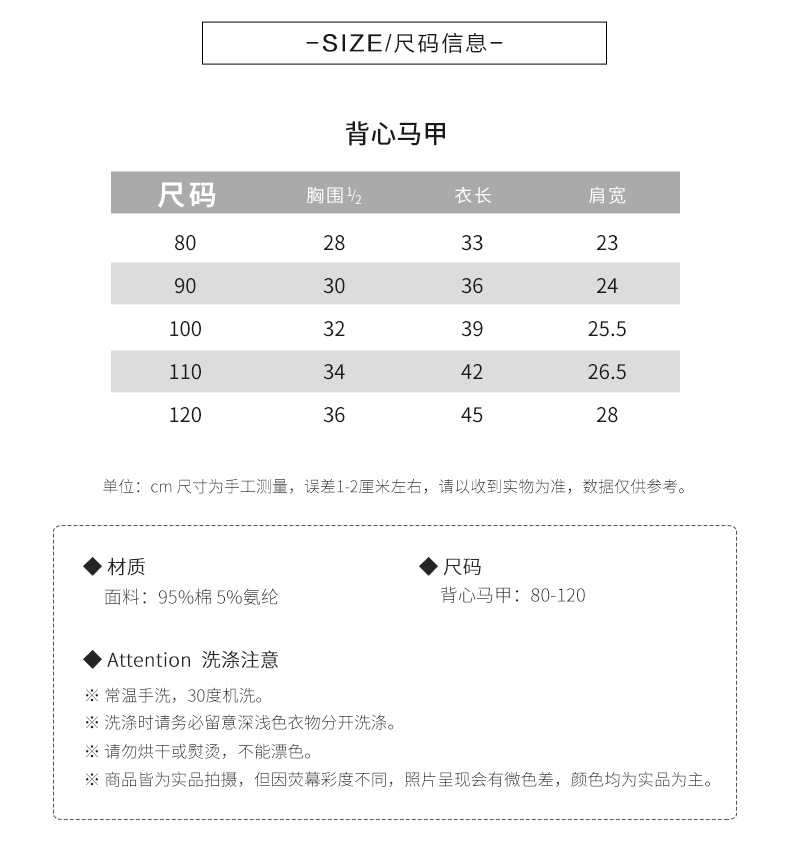 -SIZE/尺码信息-

背心马甲

| 尺码 | 胸围½ | 衣长 | 肩宽 |
|---|---|---|---|
| 80 | 28 | 33 | 23 |
| 90 | 30 | 36 | 24 |
| 100 | 32 | 39 | 25.5 |
| 110 | 34 | 42 | 26.5 |
| 120 | 36 | 45 | 28 |

单位：cm 尺寸为手工测量，误差1-2厘米左右，请以收到实物为准，数据仅供参考。

◆ 材质
面料：95%棉 5%氨纶

◆ 尺码
背心马甲：80-120

◆ Attention 洗涤注意
※ 常温手洗，30度机洗。
※ 洗涤时请务必留意深浅色衣物分开洗涤。
※ 请勿烘干或熨烫，不能漂色。
※ 商品皆为实品拍摄，但因荧幕彩度不同，照片呈现会有微色差，颜色均为实品为主。